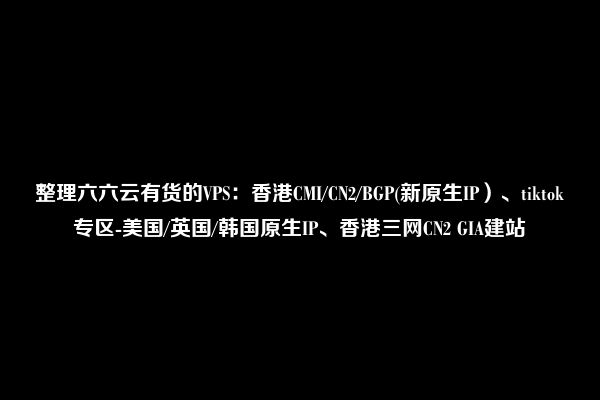 整理六六云有货的VPS：香港CMI/CN2/BGP(新原生IP）、tiktok专区-美国/英国/韩国原生IP、香港三网CN2 GIA建站